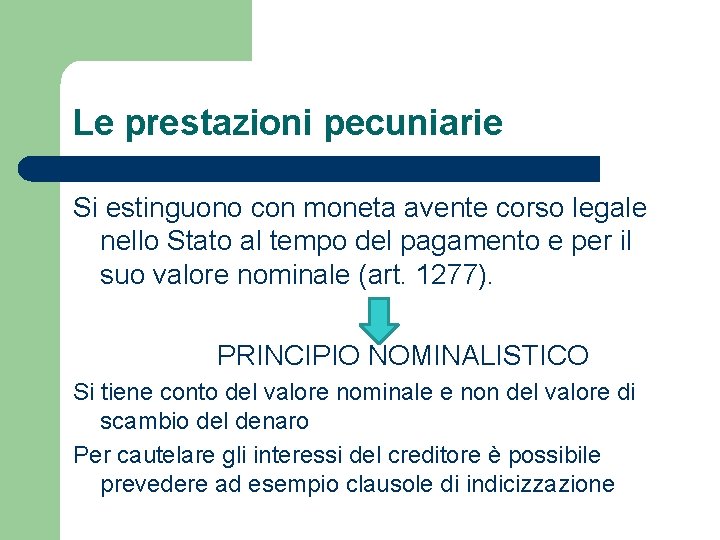 Le prestazioni pecuniarie

Si estinguono con moneta avente corso legale nello Stato al tempo del pagamento e per il suo valore nominale (art. 1277).

PRINCIPIO NOMINALISTICO

Si tiene conto del valore nominale e non del valore di scambio del denaro

Per cautelare gli interessi del creditore è possibile prevedere ad esempio clausole di indicizzazione